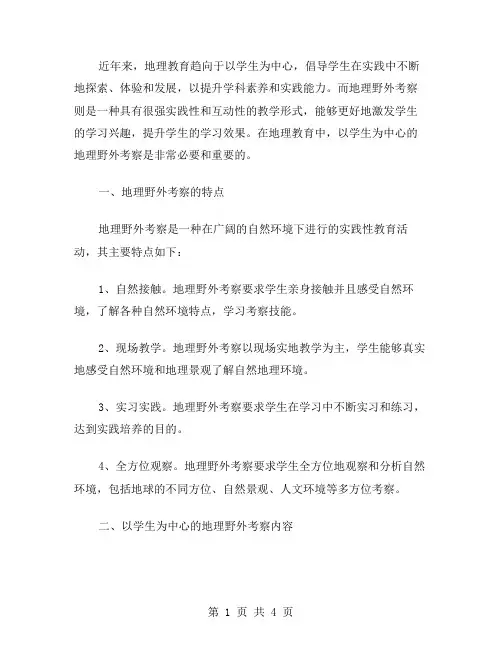 近年来，地理教育趋向于以学生为中心，倡导学生在实践中不断地探索、体验和发展，以提升学科素养和实践能力。而地理野外考察则是一种具有很强实践性和互动性的教学形式，能够更好地激发学生的学习兴趣，提升学生的学习效果。在地理教育中，以学生为中心的地理野外考察是非常必要和重要的。

一、地理野外考察的特点

地理野外考察是一种在广阔的自然环境下进行的实践性教育活动，其主要特点如下：

1、自然接触。地理野外考察要求学生亲身接触并且感受自然环境，了解各种自然环境特点，学习考察技能。

2、现场教学。地理野外考察以现场实地教学为主，学生能够真实地感受自然环境和地理景观了解自然地理环境。

3、实习实践。地理野外考察要求学生在学习中不断实习和练习，达到实践培养的目的。

4、全方位观察。地理野外考察要求学生全方位地观察和分析自然环境，包括地球的不同方位、自然景观、人文环境等多方位考察。

二、以学生为中心的地理野外考察内容

第 1 页 共 4 页